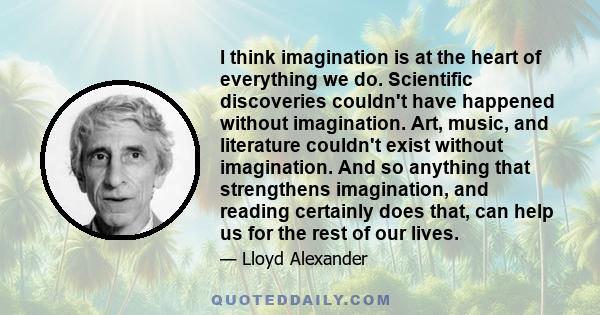 I think imagination is at the heart of everything we do. Scientific discoveries couldn't have happened without imagination. Art, music, and literature couldn't exist without imagination. And so anything that strengthens imagination, and reading certainly does that, can help us for the rest of our lives.

— Lloyd Alexander

QUOTEDDAILY.COM